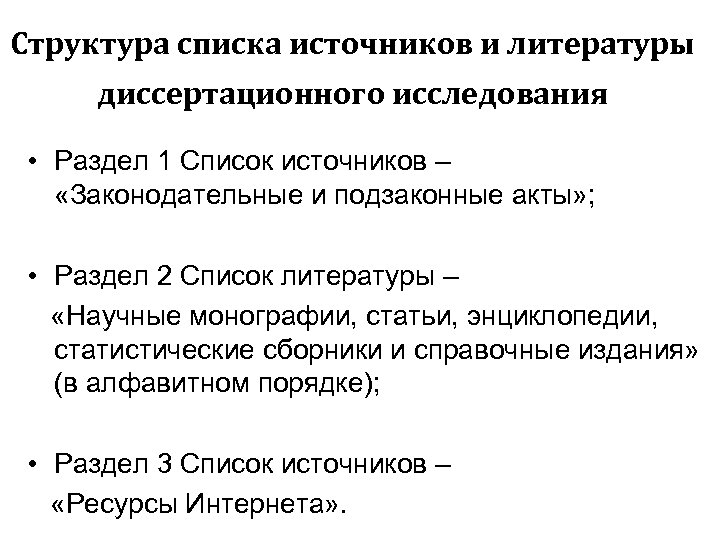 Структура списка источников и литературы диссертационного исследования

• Раздел 1 Список источников – «Законодательные и подзаконные акты»;

• Раздел 2 Список литературы – «Научные монографии, статьи, энциклопедии, статистические сборники и справочные издания» (в алфавитном порядке);

• Раздел 3 Список источников – «Ресурсы Интернета».